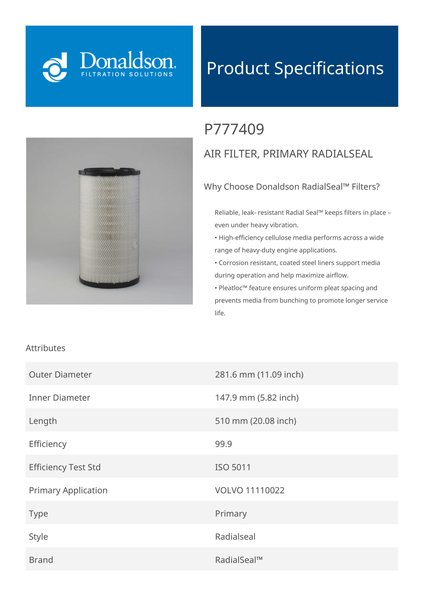 Donaldson.
FILTRATION SOLUTIONS

Product Specifications

P777409

AIR FILTER, PRIMARY RADIALSEAL

Why Choose Donaldson RadialSeal™ Filters?

Reliable, leak- resistant Radial Seal™ keeps filters in place – even under heavy vibration.
• High-efficiency cellulose media performs across a wide range of heavy-duty engine applications.
• Corrosion resistant, coated steel liners support media during operation and help maximize airflow.
• Pleatloc™ feature ensures uniform pleat spacing and prevents media from bunching to promote longer service life.

Attributes

| | |
|---|---|
| Outer Diameter | 281.6 mm (11.09 inch) |
| Inner Diameter | 147.9 mm (5.82 inch) |
| Length | 510 mm (20.08 inch) |
| Efficiency | 99.9 |
| Efficiency Test Std | ISO 5011 |
| Primary Application | VOLVO 11110022 |
| Type | Primary |
| Style | Radialseal |
| Brand | RadialSeal™ |